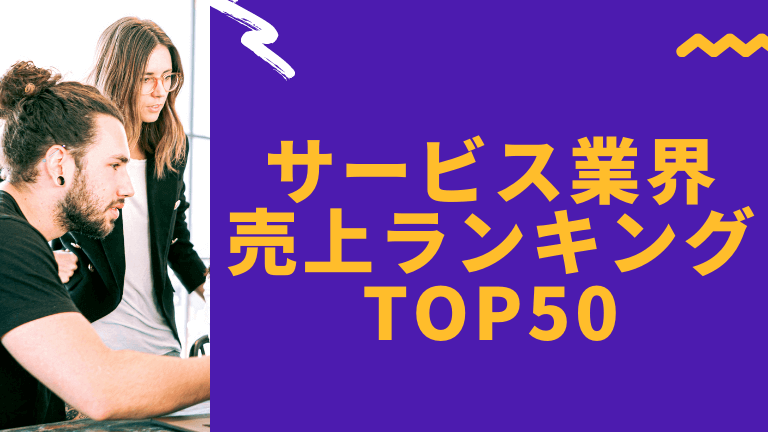 サービス業界
売上ランキング
TOP50